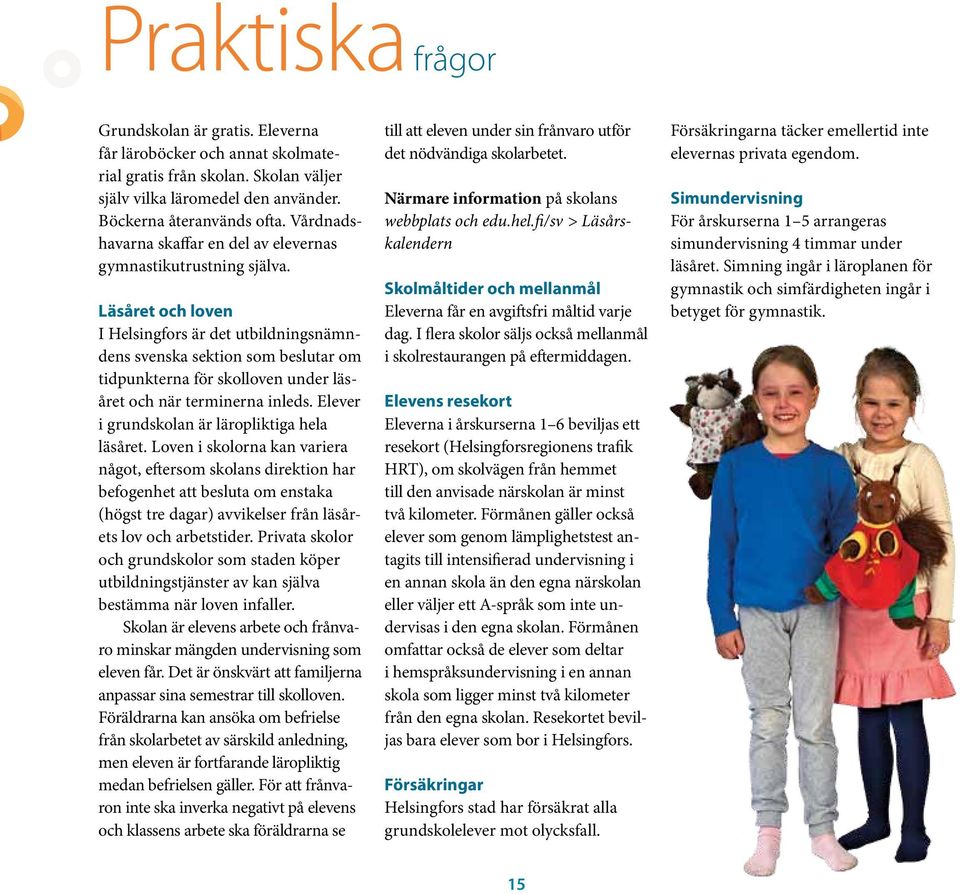 Praktiska frågor

Grundskolan är gratis. Eleverna får läroböcker och annat skolmaterial gratis från skolan. Skolan väljer själv vilka läromedel den använder. Böckerna återanvänds ofta. Vårdnadshavarna skaffar en del av elevernas gymnastikutrustning själva.

Läsåret och loven
I Helsingfors är det utbildningsnämndens svenska sektion som beslutar om tidpunkterna för skolloven under läsåret och när terminerna inleds. Elever i grundskolan är läropliktiga hela läsåret. Loven i skolorna kan variera något, eftersom skolans direktion har befogenhet att besluta om enstaka (högst tre dagar) avvikelser från läsårets lov och arbetstider. Privata skolor och grundskolor som staden köper utbildningstjänster av kan själva bestämma när loven infaller.

Skolan är elevens arbete och frånvaro minskar mängden undervisning som eleven får. Det är önskvärt att familjerna anpassar sina semestrar till skolloven. Föräldrarna kan ansöka om befrielse från skolarbetet av särskild anledning, men eleven är fortfarande läropliktig medan befrielsen gäller. För att frånvaron inte ska inverka negativt på elevens och klassens arbete ska föräldrarna se till att eleven under sin frånvaro utför det nödvändiga skolarbetet.

Närmare information på skolans webbplats och edu.hel.fi/sv > Läsårskalendern

Skolmåltider och mellanmål
Eleverna får en avgiftsfri måltid varje dag. I flera skolor säljs också mellanmål i skolrestaurangen på eftermiddagen.

Elevens resekort
Eleverna i årskurserna 1–6 beviljas ett resekort (Helsingforsregionens trafik HRT), om skolvägen från hemmet till den anvisade närskolan är minst två kilometer. Förmånen gäller också elever som genom lämplighetstest antagits till intensifierad undervisning i en annan skola än den egna närskolan eller väljer ett A-språk som inte undervisas i den egna skolan. Förmånen omfattar också de elever som deltar i hemspråksundervisning i en annan skola som ligger minst två kilometer från den egna skolan. Resekortet beviljas bara elever som bor i Helsingfors.

Försäkringar
Helsingfors stad har försäkrat alla grundskolelever mot olycksfall. Försäkringarna täcker emellertid inte elevernas privata egendom.

Simundervisning
För årskurserna 1–5 arrangeras simundervisning 4 timmar under läsåret. Simning ingår i läroplanen för gymnastik och simfärdigheten ingår i betyget för gymnastik.

15